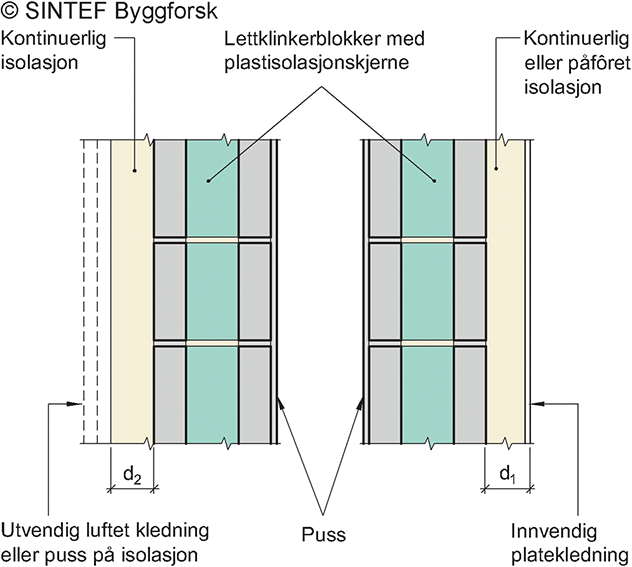 © SINTEF Byggforsk

Kontinuerlig isolasjon

Lettklinkerblokker med plastisolasjonskjerne

Kontinuerlig eller påfôret isolasjon

$d_2$

$d_1$

Utvendig luftet kledning eller puss på isolasjon

Puss

Innvendig platekledning